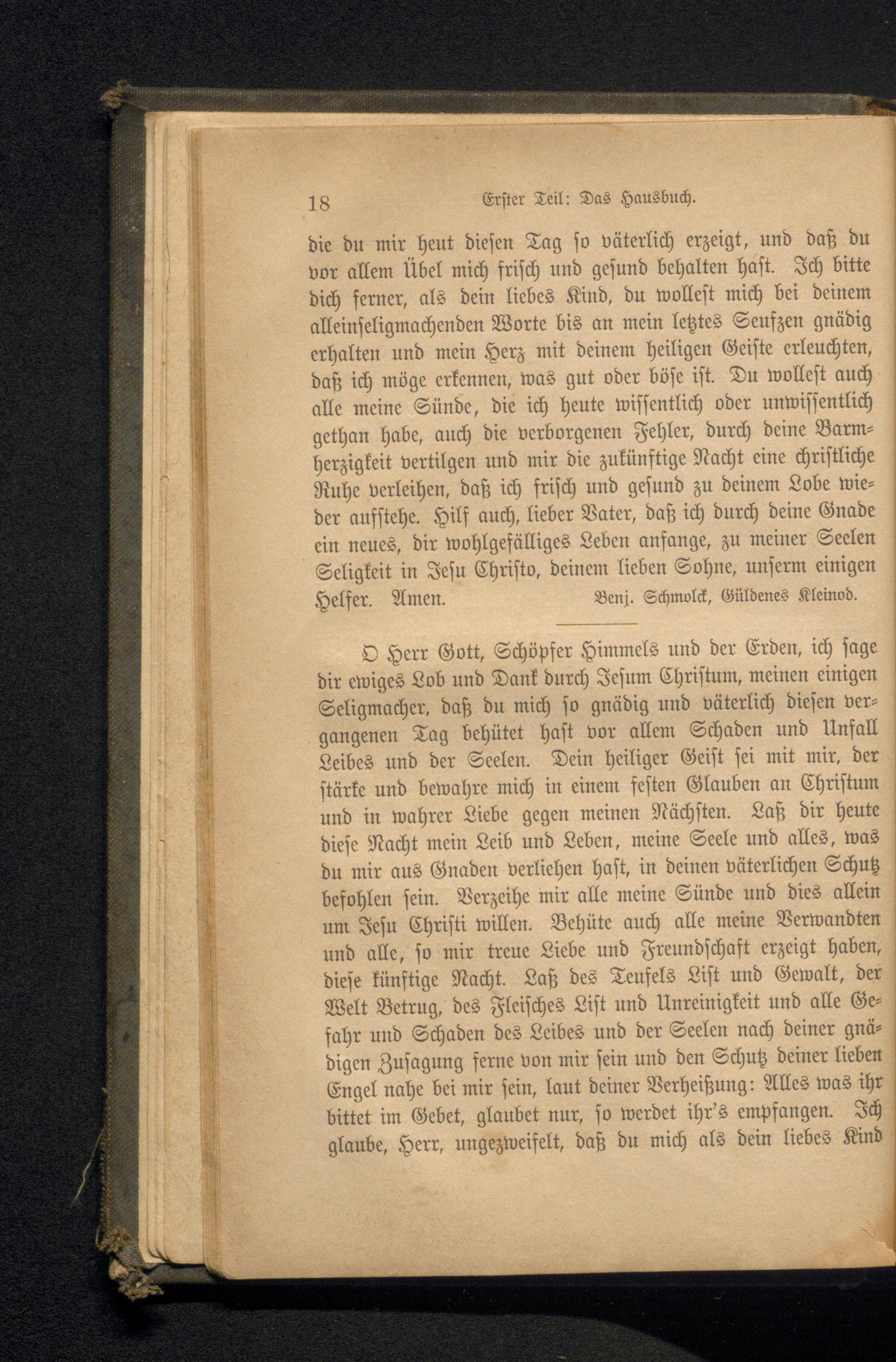 18 Erster Teil: Das Hausbuch.

die du mir heut diesen Tag so väterlich erzeigt, und daß du vor allem Übel mich frisch und gesund behalten hast. Ich bitte dich ferner, als dein liebes Kind, du wollest mich bei deinem alleinseligmachenden Worte bis an mein letztes Seufzen gnädig erhalten und mein Herz mit deinem heiligen Geiste erleuchten, daß ich möge erkennen, was gut oder böse ist. Du wollest auch alle meine Sünde, die ich heute wissentlich oder unwissentlich gethan habe, auch die verborgenen Fehler, durch deine Barmherzigkeit vertilgen und mir die zukünftige Nacht eine christliche Ruhe verleihen, daß ich frisch und gesund zu deinem Lobe wieder aufstehe. Hilf auch, lieber Vater, daß ich durch deine Gnade ein neues, dir wohlgefälliges Leben anfange, zu meiner Seelen Seligkeit in Jesu Christo, deinem lieben Sohne, unserm einigen Helfer. Amen. Benj. Schmolck, Güldenes Kleinod.

O Herr Gott, Schöpfer Himmels und der Erden, ich sage dir ewiges Lob und Dank durch Jesum Christum, meinen einigen Seligmacher, daß du mich so gnädig und väterlich diesen vergangenen Tag behütet hast vor allem Schaden und Unfall Leibes und der Seelen. Dein heiliger Geist sei mit mir, der stärke und bewahre mich in einem festen Glauben an Christum und in wahrer Liebe gegen meinen Nächsten. Laß dir heute diese Nacht mein Leib und Leben, meine Seele und alles, was du mir aus Gnaden verliehen hast, in deinen väterlichen Schutz befohlen sein. Verzeihe mir alle meine Sünde und dies allein um Jesu Christi willen. Behüte auch alle meine Verwandten und alle, so mir treue Liebe und Freundschaft erzeigt haben, diese künftige Nacht. Laß des Teufels List und Gewalt, der Welt Betrug, des Fleisches List und Unreinigkeit und alle Gefahr und Schaden des Leibes und der Seelen nach deiner gnädigen Zusagung ferne von mir sein und den Schutz deiner lieben Engel nahe bei mir sein, laut deiner Verheißung: Alles was ihr bittet im Gebet, glaubet nur, so werdet ihr's empfangen. Ich glaube, Herr, ungezweifelt, daß du mich als dein liebes Kind